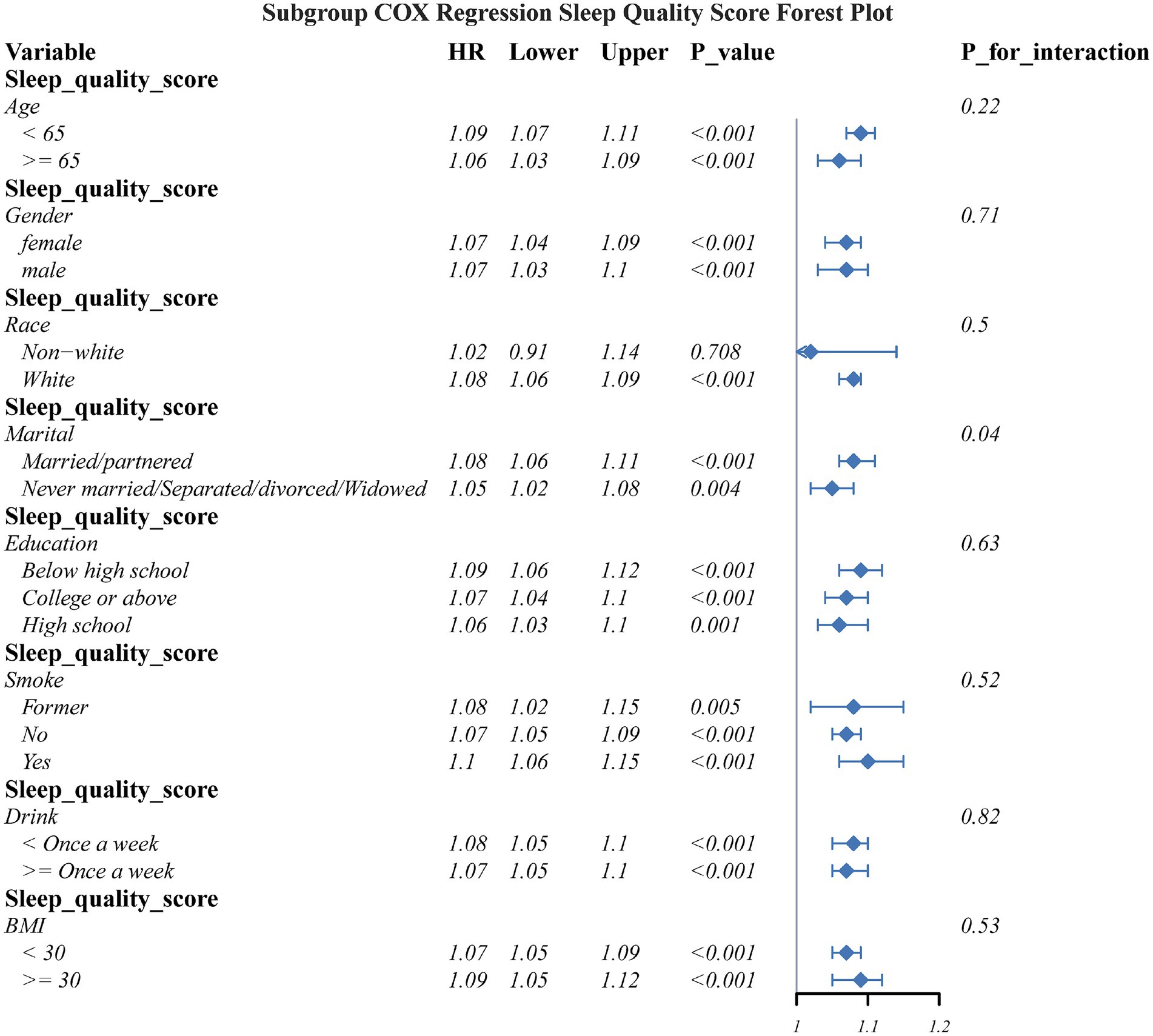 Subgroup COX Regression Sleep Quality Score Forest Plot

| Variable | HR | Lower | Upper | P_value | P_for_interaction |
|---|---|---|---|---|---|
| Sleep_quality_score | | | | | |
| Age | | | | | 0.22 |
| < 65 | 1.09 | 1.07 | 1.11 | <0.001 | |
| >= 65 | 1.06 | 1.03 | 1.09 | <0.001 | |
| Sleep_quality_score | | | | | |
| Gender | | | | | 0.71 |
| female | 1.07 | 1.04 | 1.09 | <0.001 | |
| male | 1.07 | 1.03 | 1.1 | <0.001 | |
| Sleep_quality_score | | | | | |
| Race | | | | | 0.5 |
| Non−white | 1.02 | 0.91 | 1.14 | 0.708 | |
| White | 1.08 | 1.06 | 1.09 | <0.001 | |
| Sleep_quality_score | | | | | |
| Marital | | | | | 0.04 |
| Married/partnered | 1.08 | 1.06 | 1.11 | <0.001 | |
| Never married/Separated/divorced/Widowed | 1.05 | 1.02 | 1.08 | 0.004 | |
| Sleep_quality_score | | | | | |
| Education | | | | | 0.63 |
| Below high school | 1.09 | 1.06 | 1.12 | <0.001 | |
| College or above | 1.07 | 1.04 | 1.1 | <0.001 | |
| High school | 1.06 | 1.03 | 1.1 | 0.001 | |
| Sleep_quality_score | | | | | |
| Smoke | | | | | 0.52 |
| Former | 1.08 | 1.02 | 1.15 | 0.005 | |
| No | 1.07 | 1.05 | 1.09 | <0.001 | |
| Yes | 1.1 | 1.06 | 1.15 | <0.001 | |
| Sleep_quality_score | | | | | |
| Drink | | | | | 0.82 |
| < Once a week | 1.08 | 1.05 | 1.1 | <0.001 | |
| >= Once a week | 1.07 | 1.05 | 1.1 | <0.001 | |
| Sleep_quality_score | | | | | |
| BMI | | | | | 0.53 |
| < 30 | 1.07 | 1.05 | 1.09 | <0.001 | |
| >= 30 | 1.09 | 1.05 | 1.12 | <0.001 | |

1 1.1 1.2